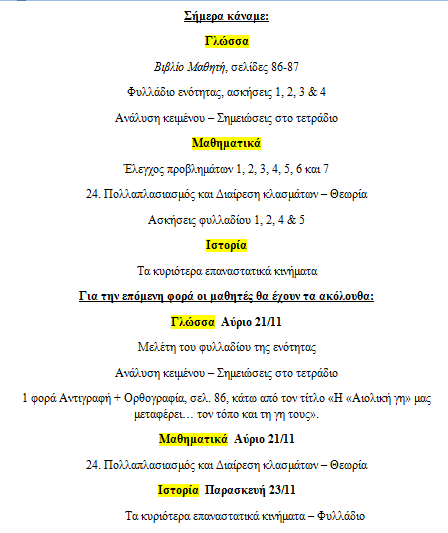 Σήμερα κάναμε:

Γλώσσα

Βιβλίο Μαθητή, σελίδες 86-87

Φυλλάδιο ενότητας, ασκήσεις 1, 2, 3 & 4

Ανάλυση κειμένου – Σημειώσεις στο τετράδιο

Μαθηματικά

Έλεγχος προβλημάτων 1, 2, 3, 4, 5, 6 και 7

24. Πολλαπλασιασμός και Διαίρεση κλασμάτων – Θεωρία

Ασκήσεις φυλλαδίου 1, 2, 4 & 5

Ιστορία

Τα κυριότερα επαναστατικά κινήματα

Για την επόμενη φορά οι μαθητές θα έχουν τα ακόλουθα:

Γλώσσα Αύριο 21/11

Μελέτη του φυλλαδίου της ενότητας

Ανάλυση κειμένου – Σημειώσεις στο τετράδιο

1 φορά Αντιγραφή + Ορθογραφία, σελ. 86, κάτω από τον τίτλο «Η «Αιολική γη» μας μεταφέρει… τον τόπο και τη γη τους».

Μαθηματικά Αύριο 21/11

24. Πολλαπλασιασμός και Διαίρεση κλασμάτων – Θεωρία

Ιστορία Παρασκευή 23/11

Τα κυριότερα επαναστατικά κινήματα – Φυλλάδιο